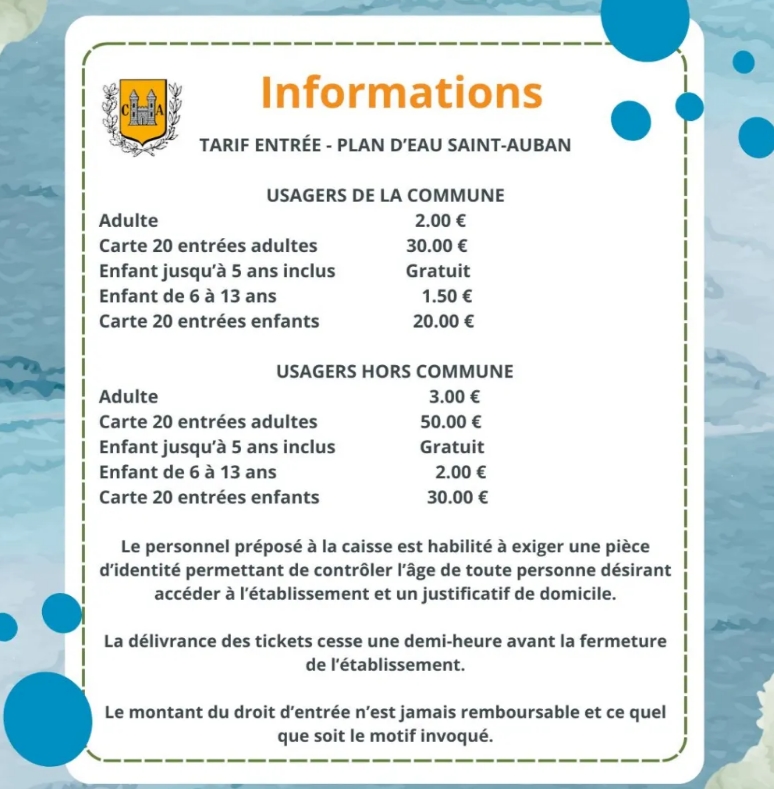 C A

Informations

TARIF ENTRÉE - PLAN D'EAU SAINT-AUBAN

USAGERS DE LA COMMUNE

| | |
|---|---|
| Adulte | 2.00 € |
| Carte 20 entrées adultes | 30.00 € |
| Enfant jusqu'à 5 ans inclus | Gratuit |
| Enfant de 6 à 13 ans | 1.50 € |
| Carte 20 entrées enfants | 20.00 € |

USAGERS HORS COMMUNE

| | |
|---|---|
| Adulte | 3.00 € |
| Carte 20 entrées adultes | 50.00 € |
| Enfant jusqu'à 5 ans inclus | Gratuit |
| Enfant de 6 à 13 ans | 2.00 € |
| Carte 20 entrées enfants | 30.00 € |

Le personnel préposé à la caisse est habilité à exiger une pièce d'identité permettant de contrôler l'âge de toute personne désirant accéder à l'établissement et un justificatif de domicile.

La délivrance des tickets cesse une demi-heure avant la fermeture de l'établissement.

Le montant du droit d'entrée n'est jamais remboursable et ce quel que soit le motif invoqué.